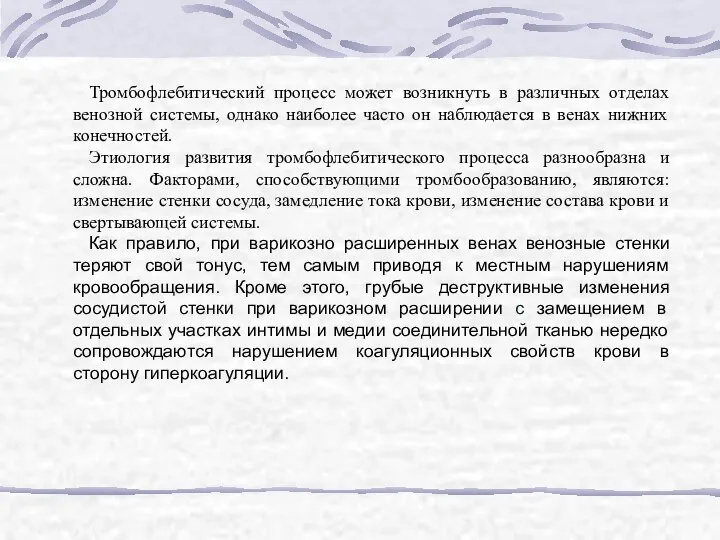 Тромбофлебитический процесс может возникнуть в различных отделах венозной системы, однако наиболее часто он наблюдается в венах нижних конечностей.

Этиология развития тромбофлебитического процесса разнообразна и сложна. Факторами, способствующими тромбообразованию, являются: изменение стенки сосуда, замедление тока крови, изменение состава крови и свертывающей системы.

Как правило, при варикозно расширенных венах венозные стенки теряют свой тонус, тем самым приводя к местным нарушениям кровообращения. Кроме этого, грубые деструктивные изменения сосудистой стенки при варикозном расширении с замещением в отдельных участках интимы и медии соединительной тканью нередко сопровождаются нарушением коагуляционных свойств крови в сторону гиперкоагуляции.